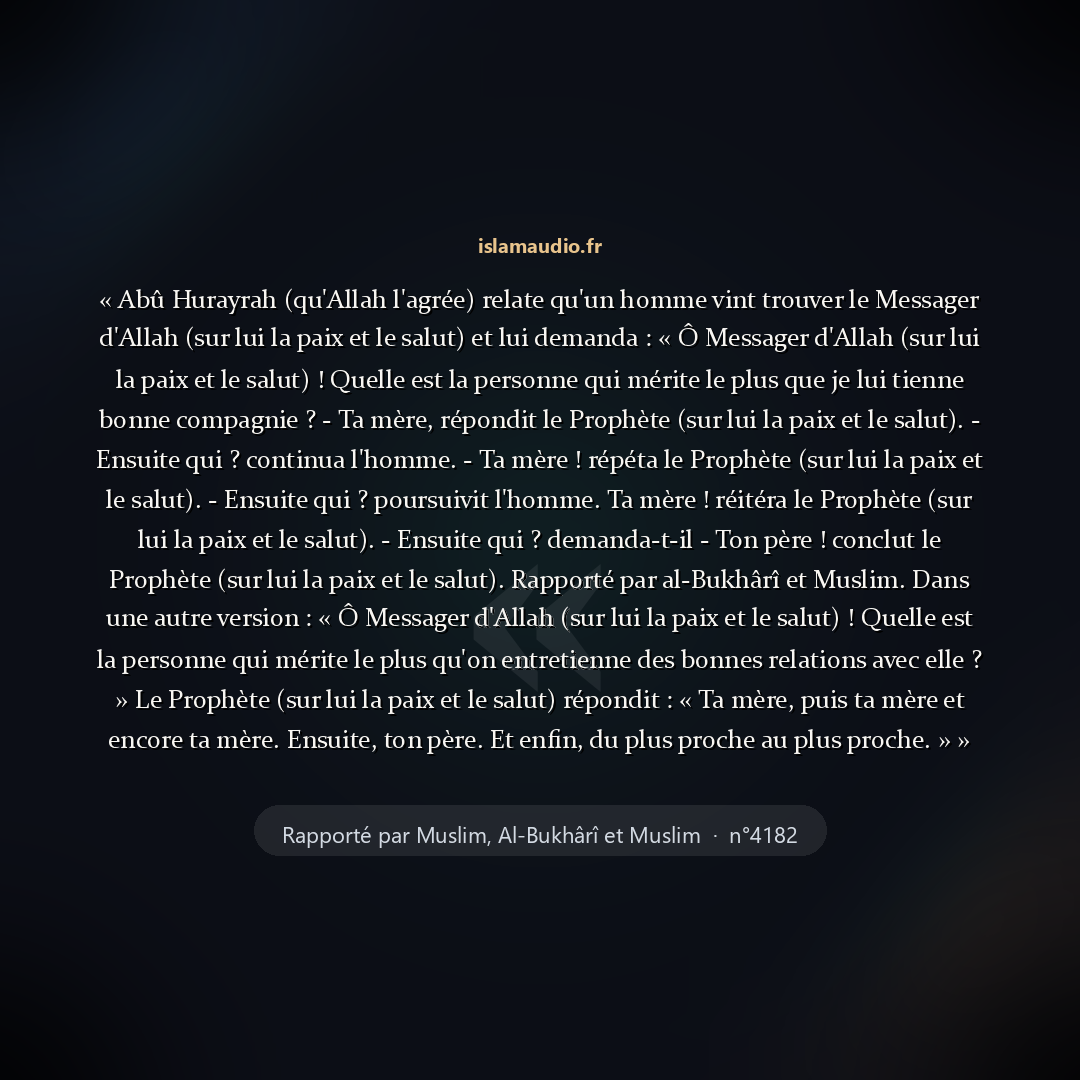 islamaudio.fr

« Abû Hurayrah (qu'Allah l'agrée) relate qu'un homme vint trouver le Messager d'Allah (sur lui la paix et le salut) et lui demanda : « Ô Messager d'Allah (sur lui la paix et le salut) ! Quelle est la personne qui mérite le plus que je lui tienne bonne compagnie ? - Ta mère, répondit le Prophète (sur lui la paix et le salut). - Ensuite qui ? continua l'homme. - Ta mère ! répéta le Prophète (sur lui la paix et le salut). - Ensuite qui ? poursuivit l'homme. Ta mère ! réitéra le Prophète (sur lui la paix et le salut). - Ensuite qui ? demanda-t-il - Ton père ! conclut le Prophète (sur lui la paix et le salut). Rapporté par al-Bukhârî et Muslim. Dans une autre version : « Ô Messager d'Allah (sur lui la paix et le salut) ! Quelle est la personne qui mérite le plus qu'on entretienne des bonnes relations avec elle ? » Le Prophète (sur lui la paix et le salut) répondit : « Ta mère, puis ta mère et encore ta mère. Ensuite, ton père. Et enfin, du plus proche au plus proche. » »

Rapporté par Muslim, Al-Bukhârî et Muslim · n°4182